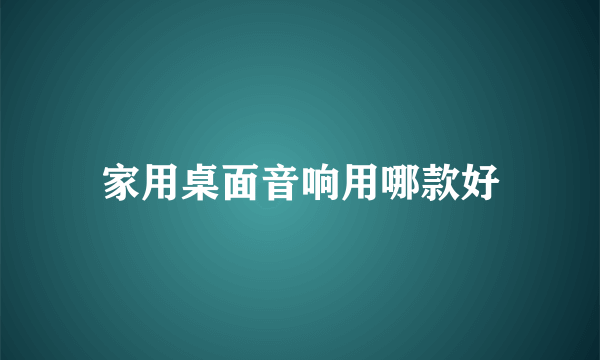 家用桌面音响用哪款好